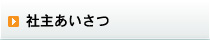 社主あいさつ